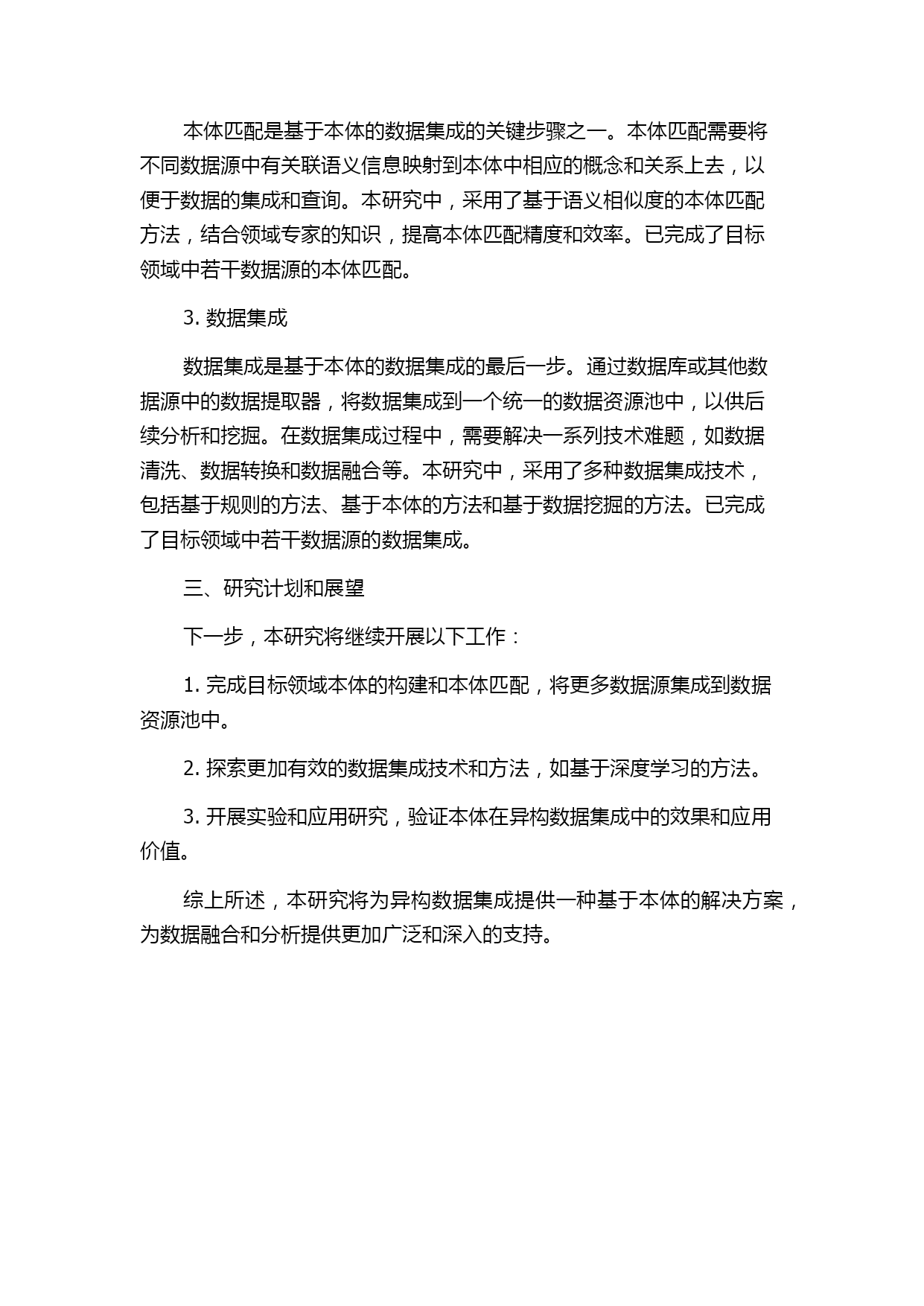 本体匹配是基于本体的数据集成的关键步骤之一。本体匹配需要将不同数据源中有关联语义信息映射到本体中相应的概念和关系上去，以便于数据的集成和查询。本研究中，采用了基于语义相似度的本体匹配方法，结合领域专家的知识，提高本体匹配精度和效率。已完成了目标领域中若干数据源的本体匹配。

3. 数据集成

数据集成是基于本体的数据集成的最后一步。通过数据库或其他数据源中的数据提取器，将数据集成到一个统一的数据资源池中，以供后续分析和挖掘。在数据集成过程中，需要解决一系列技术难题，如数据清洗、数据转换和数据融合等。本研究中，采用了多种数据集成技术，包括基于规则的方法、基于本体的方法和基于数据挖掘的方法。已完成了目标领域中若干数据源的数据集成。

三、研究计划和展望

下一步，本研究将继续开展以下工作：

1. 完成目标领域本体的构建和本体匹配，将更多数据源集成到数据资源池中。

2. 探索更加有效的数据集成技术和方法，如基于深度学习的方法。

3. 开展实验和应用研究，验证本体在异构数据集成中的效果和应用价值。

综上所述，本研究将为异构数据集成提供一种基于本体的解决方案，为数据融合和分析提供更加广泛和深入的支持。